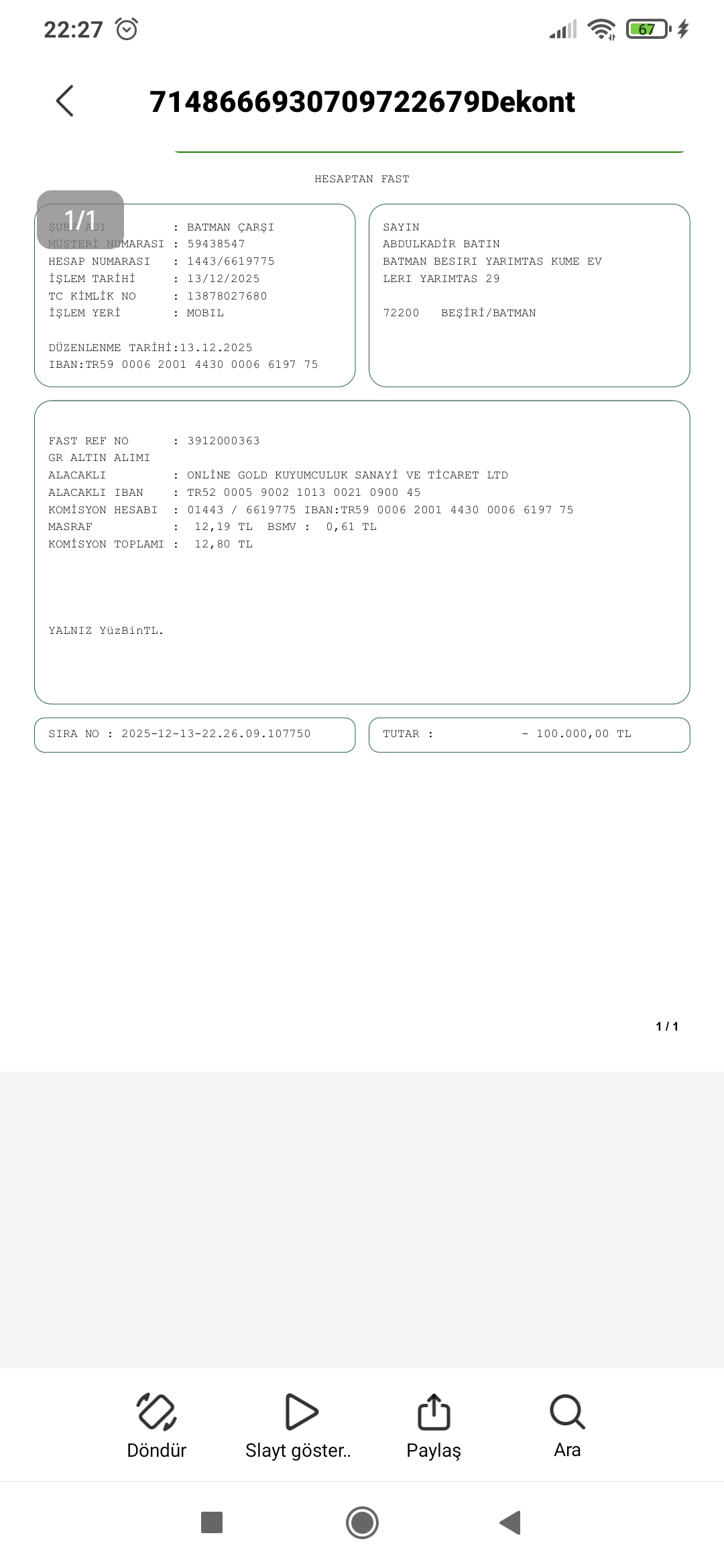 22:27 67

7148666930709722679Dekont

HESAPTAN FAST

1/1

ŞUBE ADI : BATMAN ÇARŞI
MÜŞTERİ NUMARASI : 59438547
HESAP NUMARASI : 1443/6619775
İŞLEM TARİHİ : 13/12/2025
TC KİMLİK NO : 13878027680
İŞLEM YERİ : MOBIL

DÜZENLENME TARİHİ:13.12.2025
IBAN:TR59 0006 2001 4430 0006 6197 75

SAYIN
ABDULKADİR BATIN
BATMAN BESIRI YARIMTAS KUME EV
LERI YARIMTAS 29

72200 BEŞİRİ/BATMAN

FAST REF NO : 3912000363
GR ALTIN ALIMI
ALACAKLI : ONLİNE GOLD KUYUMCULUK SANAYİ VE TİCARET LTD
ALACAKLI IBAN : TR52 0005 9002 1013 0021 0900 45
KOMİSYON HESABI : 01443 / 6619775 IBAN:TR59 0006 2001 4430 0006 6197 75
MASRAF : 12,19 TL BSMV : 0,61 TL
KOMİSYON TOPLAMI : 12,80 TL

YALNIZ YüzBinTL.

SIRA NO : 2025-12-13-22.26.09.107750

TUTAR : - 100.000,00 TL

1 / 1

Döndür

Slayt göster..

Paylaş

Ara